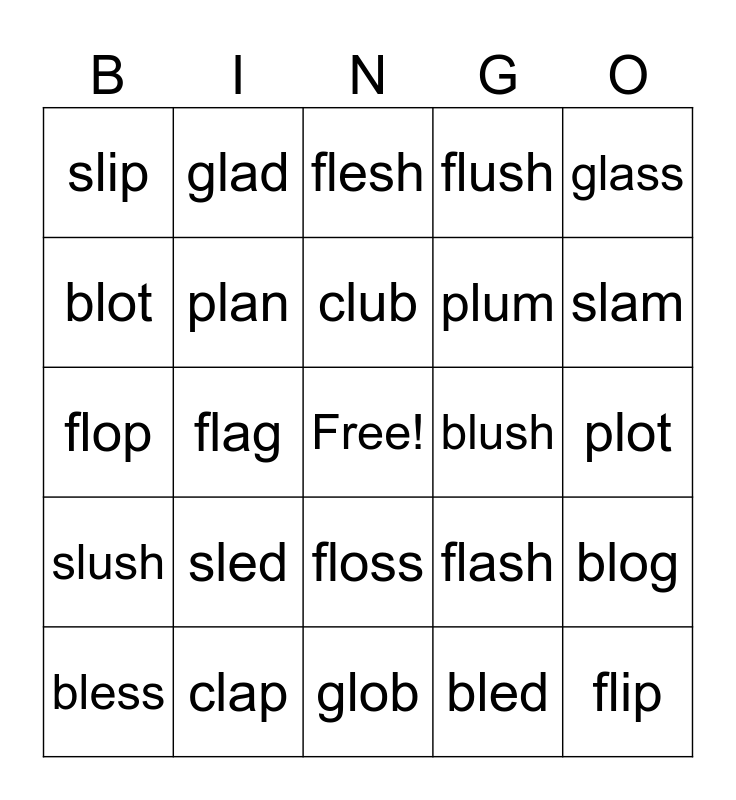 | B | I | N | G | O |
|---|---|---|---|---|
| slip | glad | flesh | flush | glass |
| blot | plan | club | plum | slam |
| flop | flag | Free! | blush | plot |
| slush | sled | floss | flash | blog |
| bless | clap | glob | bled | flip |